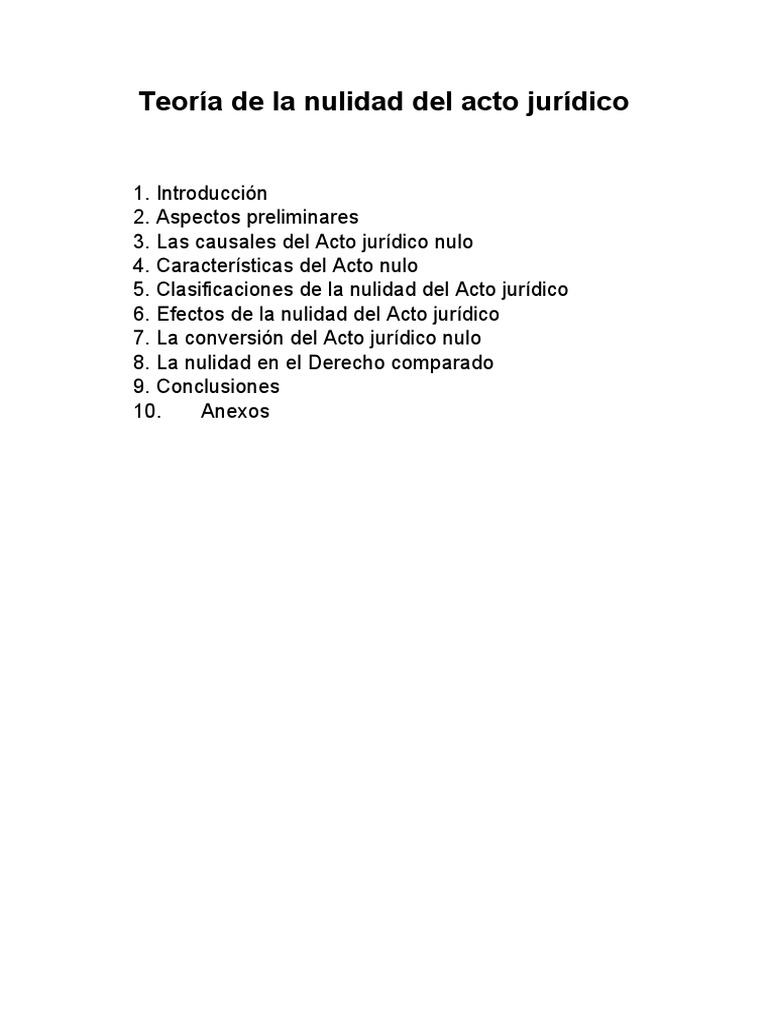 Teoría de la nulidad del acto jurídico

1. Introducción
2. Aspectos preliminares
3. Las causales del Acto jurídico nulo
4. Características del Acto nulo
5. Clasificaciones de la nulidad del Acto jurídico
6. Efectos de la nulidad del Acto jurídico
7. La conversión del Acto jurídico nulo
8. La nulidad en el Derecho comparado
9. Conclusiones
10. Anexos